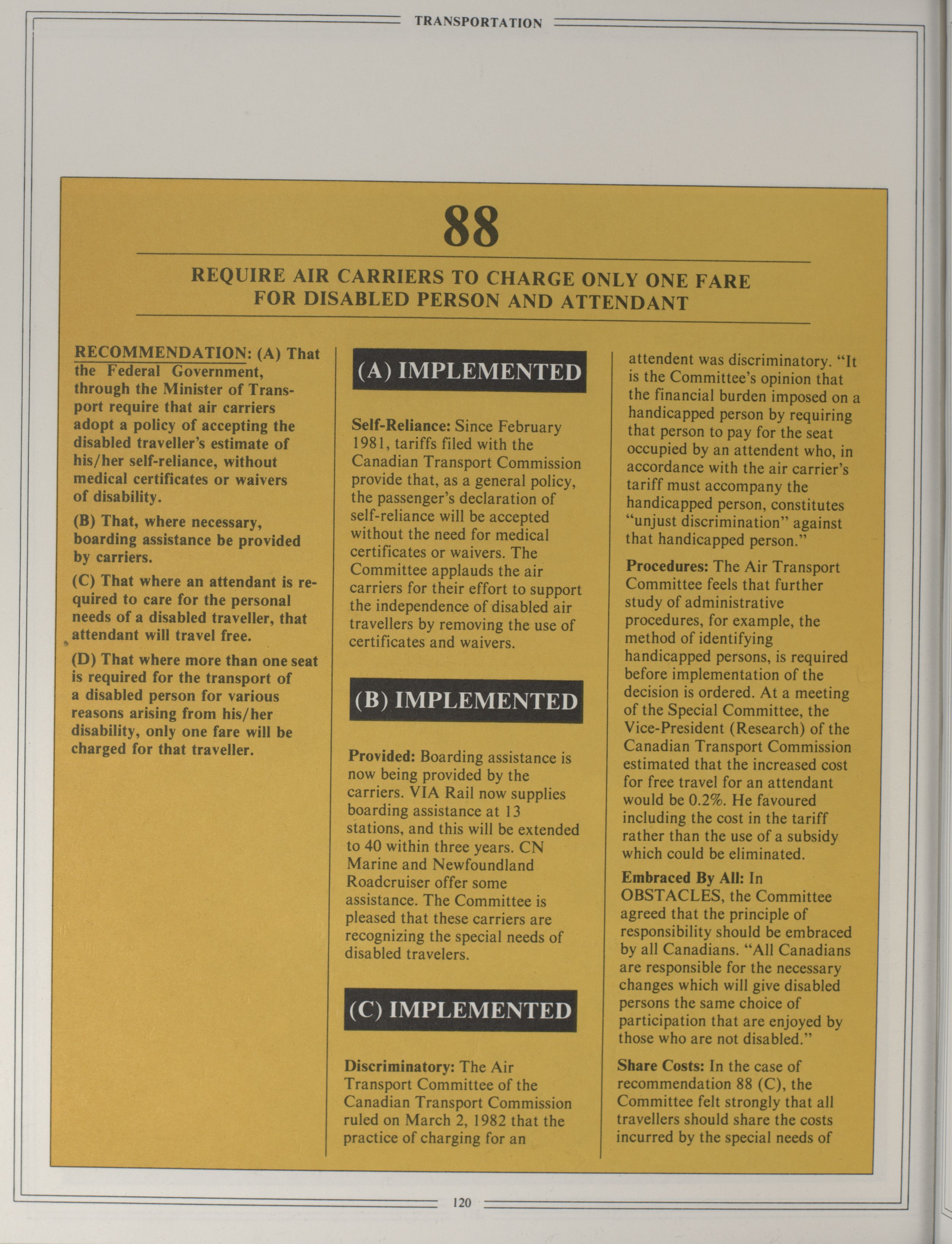 TRANSPORTATION

88

REQUIRE AIR CARRIERS TO CHARGE ONLY ONE FARE FOR DISABLED PERSON AND ATTENDANT

RECOMMENDATION: (A) That the Federal Government, through the Minister of Transport require that air carriers adopt a policy of accepting the disabled traveller's estimate of his/her self-reliance, without medical certificates or waivers of disability.

(B) That, where necessary, boarding assistance be provided by carriers.

(C) That where an attendant is required to care for the personal needs of a disabled traveller, that attendant will travel free.

(D) That where more than one seat is required for the transport of a disabled person for various reasons arising from his/her disability, only one fare will be charged for that traveller.

(A) IMPLEMENTED

Self-Reliance: Since February 1981, tariffs filed with the Canadian Transport Commission provide that, as a general policy, the passenger's declaration of self-reliance will be accepted without the need for medical certificates or waivers. The Committee applauds the air carriers for their effort to support the independence of disabled air travellers by removing the use of certificates and waivers.

(B) IMPLEMENTED

Provided: Boarding assistance is now being provided by the carriers. VIA Rail now supplies boarding assistance at 13 stations, and this will be extended to 40 within three years. CN Marine and Newfoundland Roadcruiser offer some assistance. The Committee is pleased that these carriers are recognizing the special needs of disabled travelers.

(C) IMPLEMENTED

Discriminatory: The Air Transport Committee of the Canadian Transport Commission ruled on March 2, 1982 that the practice of charging for an attendent was discriminatory. "It is the Committee's opinion that the financial burden imposed on a handicapped person by requiring that person to pay for the seat occupied by an attendent who, in accordance with the air carrier's tariff must accompany the handicapped person, constitutes "unjust discrimination" against that handicapped person."

Procedures: The Air Transport Committee feels that further study of administrative procedures, for example, the method of identifying handicapped persons, is required before implementation of the decision is ordered. At a meeting of the Special Committee, the Vice-President (Research) of the Canadian Transport Commission estimated that the increased cost for free travel for an attendant would be 0.2%. He favoured including the cost in the tariff rather than the use of a subsidy which could be eliminated.

Embraced By All: In OBSTACLES, the Committee agreed that the principle of responsibility should be embraced by all Canadians. "All Canadians are responsible for the necessary changes which will give disabled persons the same choice of participation that are enjoyed by those who are not disabled."

Share Costs: In the case of recommendation 88 (C), the Committee felt strongly that all travellers should share the costs incurred by the special needs of

120